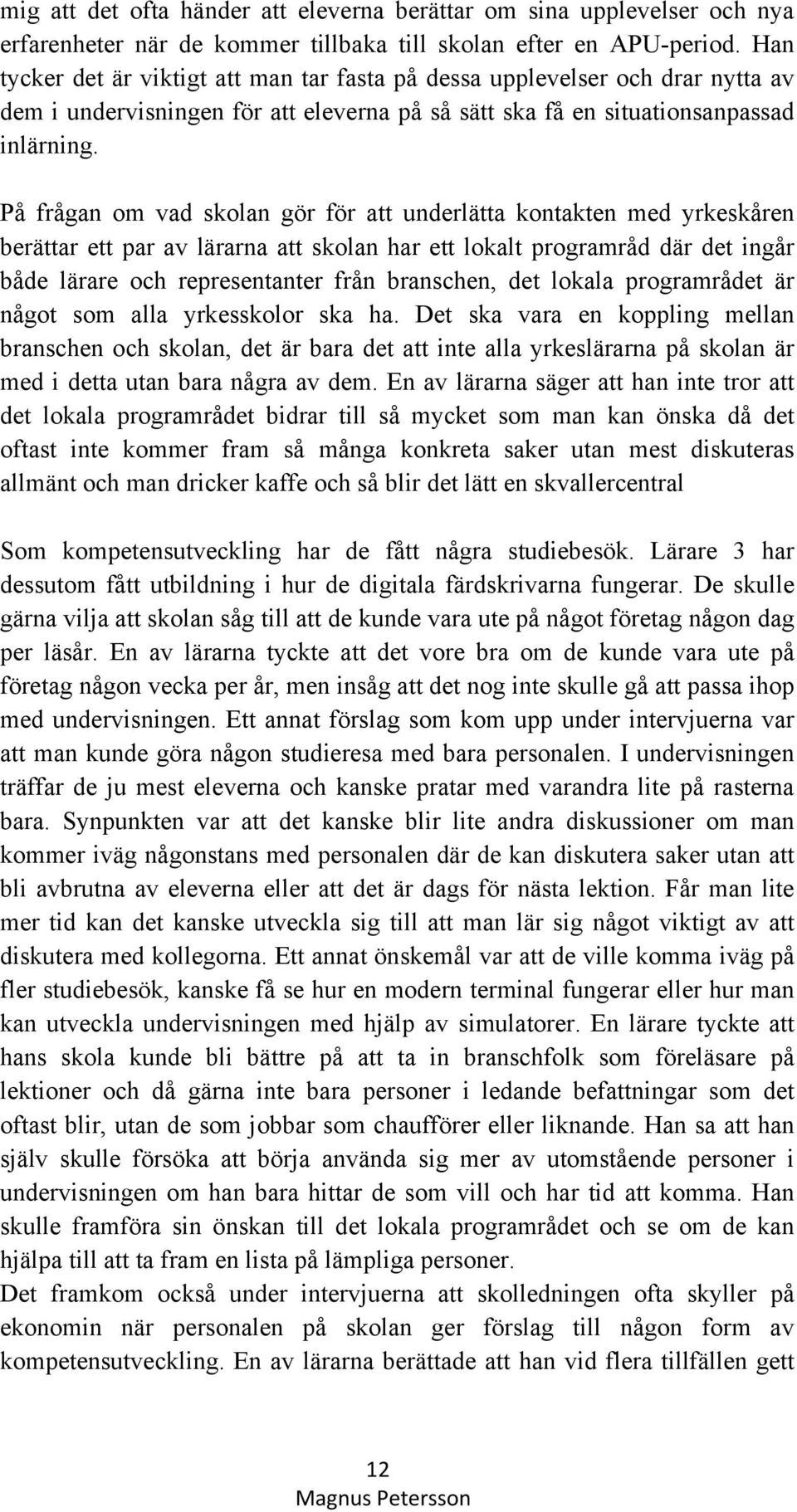 mig att det ofta händer att eleverna berättar om sina upplevelser och nya erfarenheter när de kommer tillbaka till skolan efter en APU-period. Han tycker det är viktigt att man tar fasta på dessa upplevelser och drar nytta av dem i undervisningen för att eleverna på så sätt ska få en situationsanpassad inlärning.

På frågan om vad skolan gör för att underlätta kontakten med yrkeskåren berättar ett par av lärarna att skolan har ett lokalt programråd där det ingår både lärare och representanter från branschen, det lokala programrådet är något som alla yrkesskolor ska ha. Det ska vara en koppling mellan branschen och skolan, det är bara det att inte alla yrkeslärarna på skolan är med i detta utan bara några av dem. En av lärarna säger att han inte tror att det lokala programrådet bidrar till så mycket som man kan önska då det oftast inte kommer fram så många konkreta saker utan mest diskuteras allmänt och man dricker kaffe och så blir det lätt en skvallercentral

Som kompetensutveckling har de fått några studiebesök. Lärare 3 har dessutom fått utbildning i hur de digitala färdskrivarna fungerar. De skulle gärna vilja att skolan såg till att de kunde vara ute på något företag någon dag per läsår. En av lärarna tyckte att det vore bra om de kunde vara ute på företag någon vecka per år, men insåg att det nog inte skulle gå att passa ihop med undervisningen. Ett annat förslag som kom upp under intervjuerna var att man kunde göra någon studieresa med bara personalen. I undervisningen träffar de ju mest eleverna och kanske pratar med varandra lite på rasterna bara. Synpunkten var att det kanske blir lite andra diskussioner om man kommer iväg någonstans med personalen där de kan diskutera saker utan att bli avbrutna av eleverna eller att det är dags för nästa lektion. Får man lite mer tid kan det kanske utveckla sig till att man lär sig något viktigt av att diskutera med kollegorna. Ett annat önskemål var att de ville komma iväg på fler studiebesök, kanske få se hur en modern terminal fungerar eller hur man kan utveckla undervisningen med hjälp av simulatorer. En lärare tyckte att hans skola kunde bli bättre på att ta in branschfolk som föreläsare på lektioner och då gärna inte bara personer i ledande befattningar som det oftast blir, utan de som jobbar som chaufförer eller liknande. Han sa att han själv skulle försöka att börja använda sig mer av utomstående personer i undervisningen om han bara hittar de som vill och har tid att komma. Han skulle framföra sin önskan till det lokala programrådet och se om de kan hjälpa till att ta fram en lista på lämpliga personer.
Det framkom också under intervjuerna att skolledningen ofta skyller på ekonomin när personalen på skolan ger förslag till någon form av kompetensutveckling. En av lärarna berättade att han vid flera tillfällen gett

12
Magnus Petersson